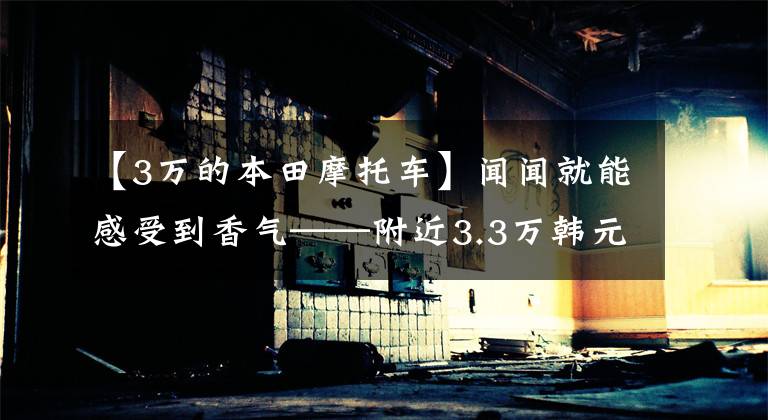 【3万的本田摩托车】闻闻就能感受到香气——附近3.3万韩元